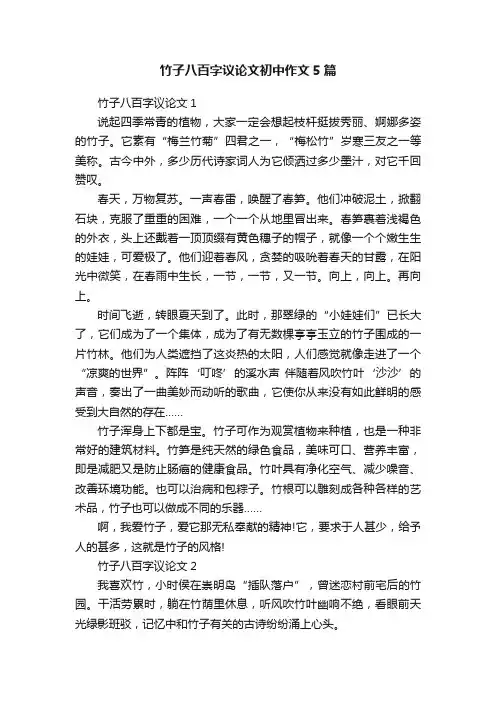 竹子八百字议论文初中作文5篇

竹子八百字议论文1

说起四季常青的植物，大家一定会想起枝杆挺拔秀丽、婀娜多姿的竹子。它素有“梅兰竹菊”四君之一，“梅松竹”岁寒三友之一等美称。古今中外，多少历代诗家词人为它倾洒过多少墨汁，对它千回赞叹。

春天，万物复苏。一声春雷，唤醒了春笋。他们冲破泥土，掀翻石块，克服了重重的困难，一个一个从地里冒出来。春笋裹着浅褐色的外衣，头上还戴着一顶顶缀有黄色穗子的帽子，就像一个个嫩生生的娃娃，可爱极了。他们迎着春风，贪婪的吸吮着春天的甘露，在阳光中微笑，在春雨中生长，一节，一节，又一节。向上，向上。再向上。

时间飞逝，转眼夏天到了。此时，那翠绿的“小娃娃们”已长大了，它们成为了一个集体，成为了有无数棵亭亭玉立的竹子围成的一片竹林。他们为人类遮挡了这炎热的太阳，人们感觉就像走进了一个“凉爽的世界”。阵阵‘叮咚’的溪水声 伴随着风吹竹叶‘沙沙’的声音，奏出了一曲美妙而动听的歌曲，它使你从来没有如此鲜明的感受到大自然的存在……

竹子浑身上下都是宝。竹子可作为观赏植物来种植，也是一种非常好的建筑材料。竹笋是纯天然的绿色食品，美味可口、营养丰富，即是减肥又是防止肠癌的健康食品。竹叶具有净化空气、减少噪音、改善环境功能。也可以治病和包粽子。竹根可以雕刻成各种各样的艺术品，竹子也可以做成不同的乐器……

啊，我爱竹子，爱它那无私奉献的精神!它，要求于人甚少，给予人的甚多，这就是竹子的风格!

竹子八百字议论文2

我喜欢竹，小时侯在崇明岛“插队落户”，曾迷恋村前宅后的竹园。干活劳累时，躺在竹荫里休息，听风吹竹叶幽响不绝，看眼前天光绿影斑驳，记忆中和竹子有关的古诗纷纷涌上心头。